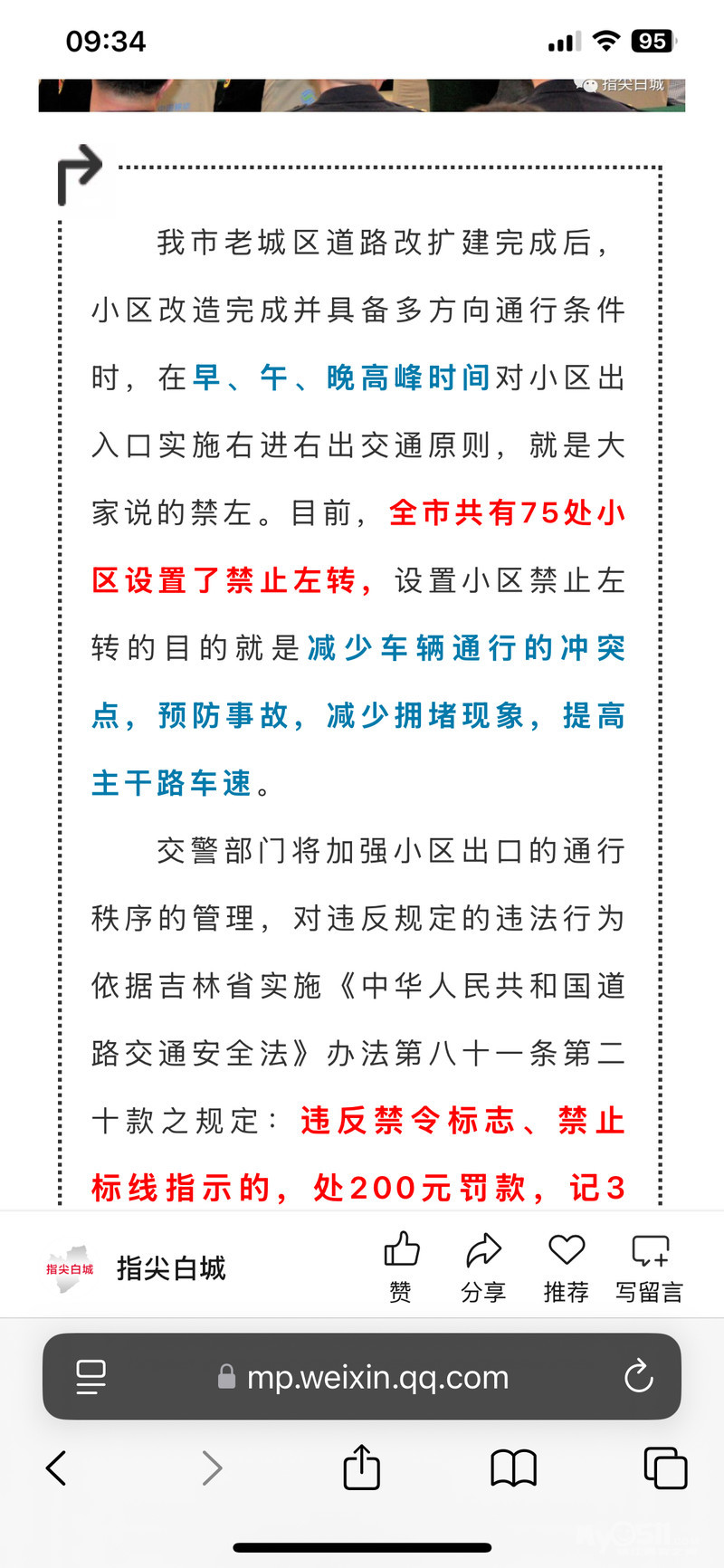 09:34

95

指尖白城

我市老城区道路改扩建完成后，小区改造完成并具备多方向通行条件时，在早、午、晚高峰时间对小区出入口实施右进右出交通原则，就是大家说的禁左。目前，全市共有75处小区设置了禁止左转，设置小区禁止左转的目的就是减少车辆通行的冲突点，预防事故，减少拥堵现象，提高主干路车速。

交警部门将加强小区出口的通行秩序的管理，对违反规定的违法行为依据吉林省实施《中华人民共和国道路交通安全法》办法第八十一条第二十款之规定：违反禁令标志、禁止标线指示的，处200元罚款，记3

指尖白城

指尖白城

赞

分享

推荐

写留言

mp.weixin.qq.com